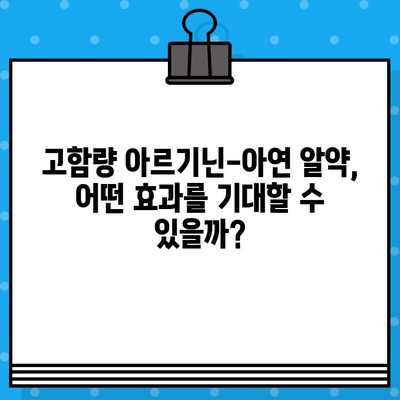 고함량 아르기닌-아연 알약, 어떤 효과를 기대할 수 있을까?